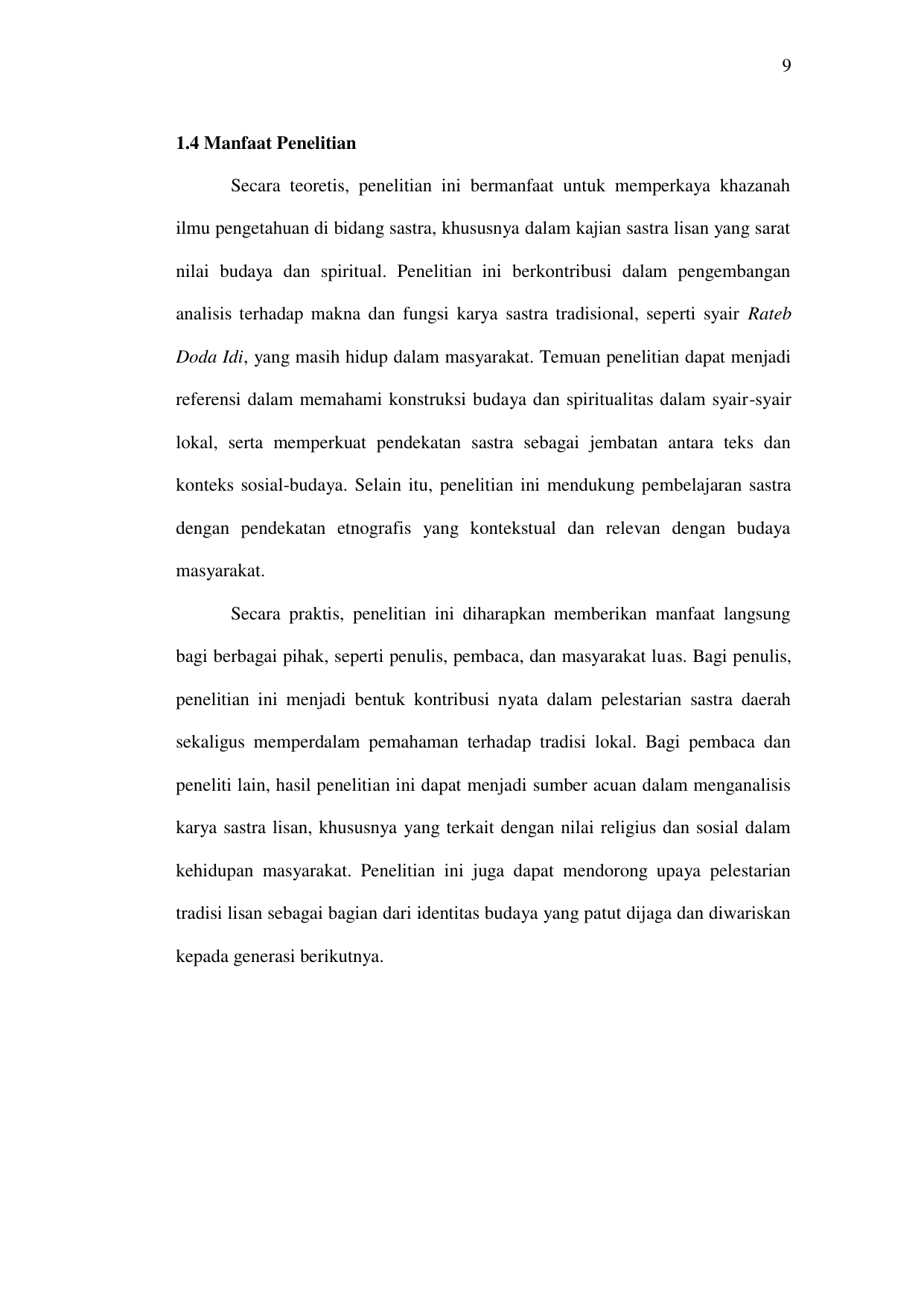 9

1.4 Manfaat Penelitian

Secara teoretis, penelitian ini bermanfaat untuk memperkaya khazanah ilmu pengetahuan di bidang sastra, khususnya dalam kajian sastra lisan yang sarat nilai budaya dan spiritual. Penelitian ini berkontribusi dalam pengembangan analisis terhadap makna dan fungsi karya sastra tradisional, seperti syair Rateb Doda Idi, yang masih hidup dalam masyarakat. Temuan penelitian dapat menjadi referensi dalam memahami konstruksi budaya dan spiritualitas dalam syair-syair lokal, serta memperkuat pendekatan sastra sebagai jembatan antara teks dan konteks sosial-budaya. Selain itu, penelitian ini mendukung pembelajaran sastra dengan pendekatan etnografis yang kontekstual dan relevan dengan budaya masyarakat.

Secara praktis, penelitian ini diharapkan memberikan manfaat langsung bagi berbagai pihak, seperti penulis, pembaca, dan masyarakat luas. Bagi penulis, penelitian ini menjadi bentuk kontribusi nyata dalam pelestarian sastra daerah sekaligus memperdalam pemahaman terhadap tradisi lokal. Bagi pembaca dan peneliti lain, hasil penelitian ini dapat menjadi sumber acuan dalam menganalisis karya sastra lisan, khususnya yang terkait dengan nilai religius dan sosial dalam kehidupan masyarakat. Penelitian ini juga dapat mendorong upaya pelestarian tradisi lisan sebagai bagian dari identitas budaya yang patut dijaga dan diwariskan kepada generasi berikutnya.